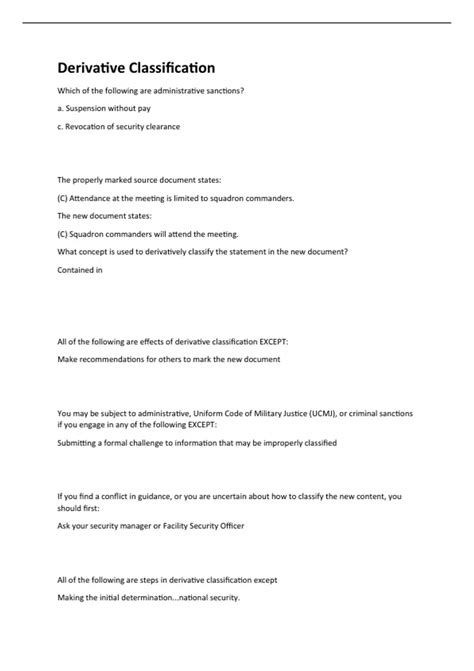 Derivative Classification

Which of the following are administrative sanctions?

a. Suspension without pay

c. Revocation of security clearance

The properly marked source document states:

(C) Attendance at the meeting is limited to squadron commanders.

The new document states:

(C) Squadron commanders will attend the meeting.

What concept is used to derivatively classify the statement in the new document?

Contained in

All of the following are effects of derivative classification EXCEPT:

Make recommendations for others to mark the new document

You may be subject to administrative, Uniform Code of Military Justice (UCMJ), or criminal sanctions if you engage in any of the following EXCEPT:

Submitting a formal challenge to information that may be improperly classified

If you find a conflict in guidance, or you are uncertain about how to classify the new content, you should first:

Ask your security manager or Facility Security Officer

All of the following are steps in derivative classification except

Making the initial determination...national security.